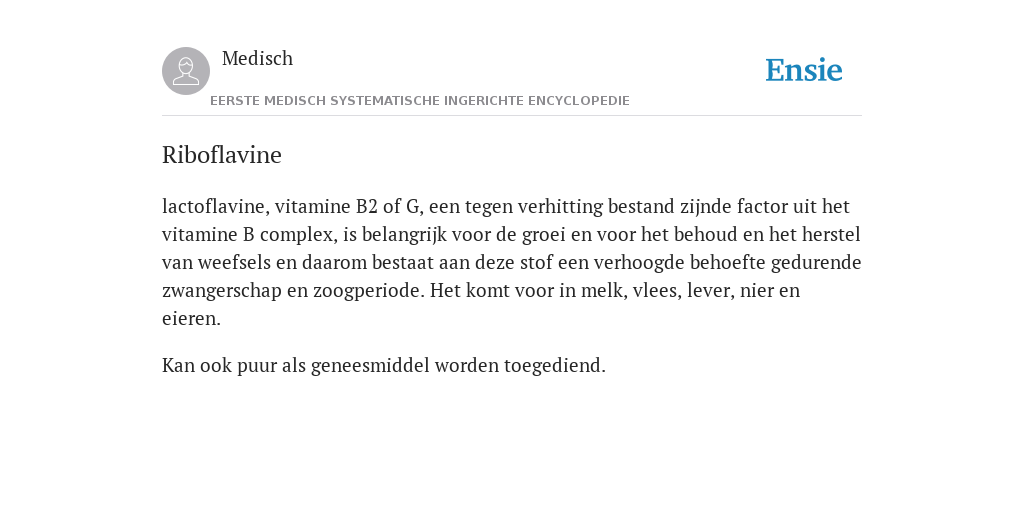 Medisch

Ensie

EERSTE MEDISCH SYSTEMATISCHE INGERICHTE ENCYCLOPEDIE

Riboflavine

lactoflavine, vitamine B2 of G, een tegen verhitting bestand zijnde factor uit het vitamine B complex, is belangrijk voor de groei en voor het behoud en het herstel van weefsels en daarom bestaat aan deze stof een verhoogde behoefte gedurende zwangerschap en zoogperiode. Het komt voor in melk, vlees, lever, nier en eieren.

Kan ook puur als geneesmiddel worden toegediend.